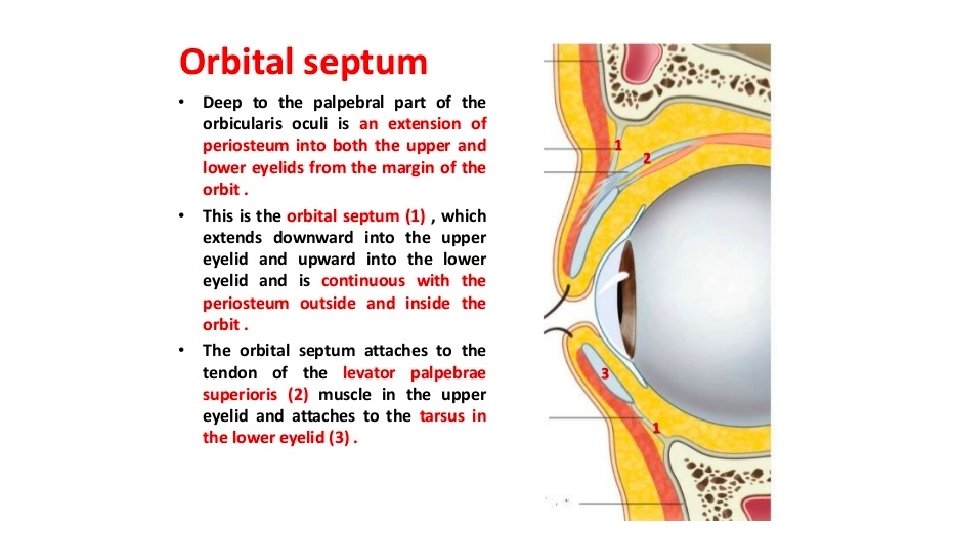 Orbital septum

• Deep to the palpebral part of the orbicularis oculi is an extension of periosteum into both the upper and lower eyelids from the margin of the orbit .

• This is the orbital septum (1) , which extends downward into the upper eyelid and upward into the lower eyelid and is continuous with the periosteum outside and inside the orbit .

• The orbital septum attaches to the tendon of the levator palpebrae superioris (2) muscle in the upper eyelid and attaches to the tarsus in the lower eyelid (3) .

1
2
3
1